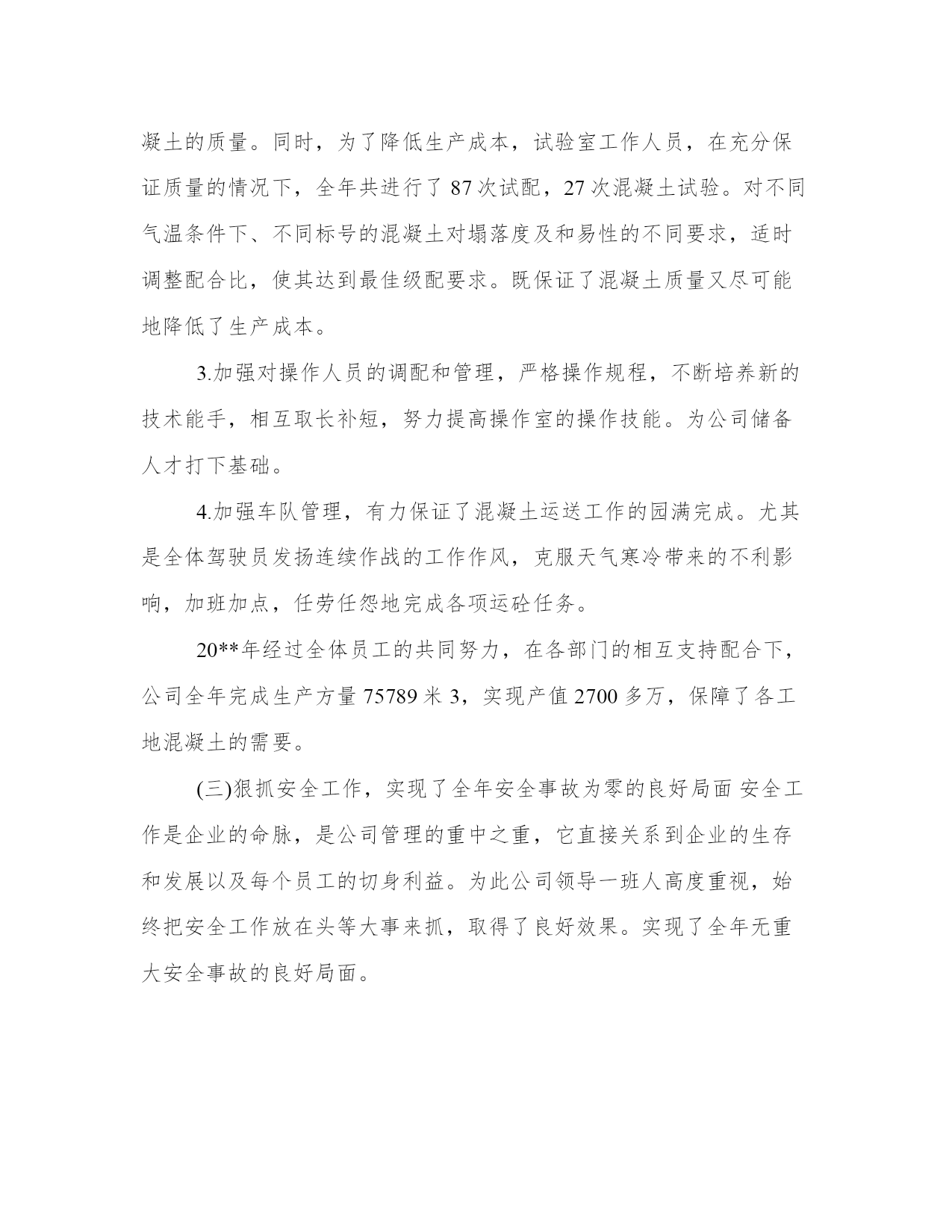 凝土的质量。同时，为了降低生产成本，试验室工作人员，在充分保证质量的情况下，全年共进行了 87 次试配，27 次混凝土试验。对不同气温条件下、不同标号的混凝土对塌落度及和易性的不同要求，适时调整配合比，使其达到最佳级配要求。既保证了混凝土质量又尽可能地降低了生产成本。

3.加强对操作人员的调配和管理，严格操作规程，不断培养新的技术能手，相互取长补短，努力提高操作室的操作技能。为公司储备人才打下基础。

4.加强车队管理，有力保证了混凝土运送工作的园满完成。尤其是全体驾驶员发扬连续作战的工作作风，克服天气寒冷带来的不利影响，加班加点，任劳任怨地完成各项运砼任务。

20**年经过全体员工的共同努力，在各部门的相互支持配合下，公司全年完成生产方量 75789 米 3，实现产值 2700 多万，保障了各工地混凝土的需要。

(三)狠抓安全工作，实现了全年安全事故为零的良好局面 安全工作是企业的命脉，是公司管理的重中之重，它直接关系到企业的生存和发展以及每个员工的切身利益。为此公司领导一班人高度重视，始终把安全工作放在头等大事来抓，取得了良好效果。实现了全年无重大安全事故的良好局面。